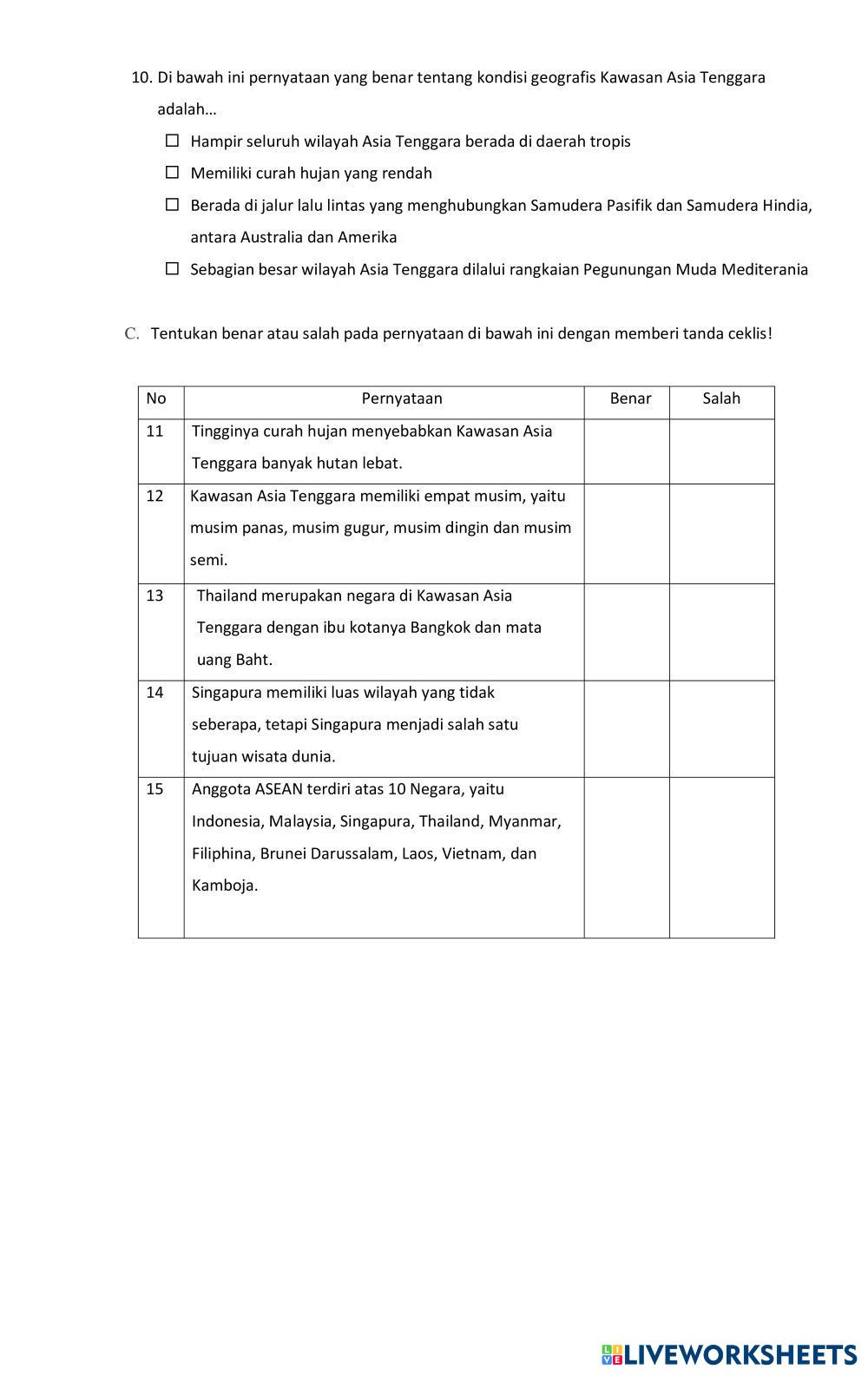 10. Di bawah ini pernyataan yang benar tentang kondisi geografis Kawasan Asia Tenggara adalah…

☐ Hampir seluruh wilayah Asia Tenggara berada di daerah tropis

☐ Memiliki curah hujan yang rendah

☐ Berada di jalur lalu lintas yang menghubungkan Samudera Pasifik dan Samudera Hindia, antara Australia dan Amerika

☐ Sebagian besar wilayah Asia Tenggara dilalui rangkaian Pegunungan Muda Mediterania

C. Tentukan benar atau salah pada pernyataan di bawah ini dengan memberi tanda ceklis!

| No | Pernyataan | Benar | Salah |
|---|---|---|---|
| 11 | Tingginya curah hujan menyebabkan Kawasan Asia Tenggara banyak hutan lebat. | | |
| 12 | Kawasan Asia Tenggara memiliki empat musim, yaitu musim panas, musim gugur, musim dingin dan musim semi. | | |
| 13 | Thailand merupakan negara di Kawasan Asia Tenggara dengan ibu kotanya Bangkok dan mata uang Baht. | | |
| 14 | Singapura memiliki luas wilayah yang tidak seberapa, tetapi Singapura menjadi salah satu tujuan wisata dunia. | | |
| 15 | Anggota ASEAN terdiri atas 10 Negara, yaitu Indonesia, Malaysia, Singapura, Thailand, Myanmar, Filiphina, Brunei Darussalam, Laos, Vietnam, dan Kamboja. | | |

LIVEWORKSHEETS